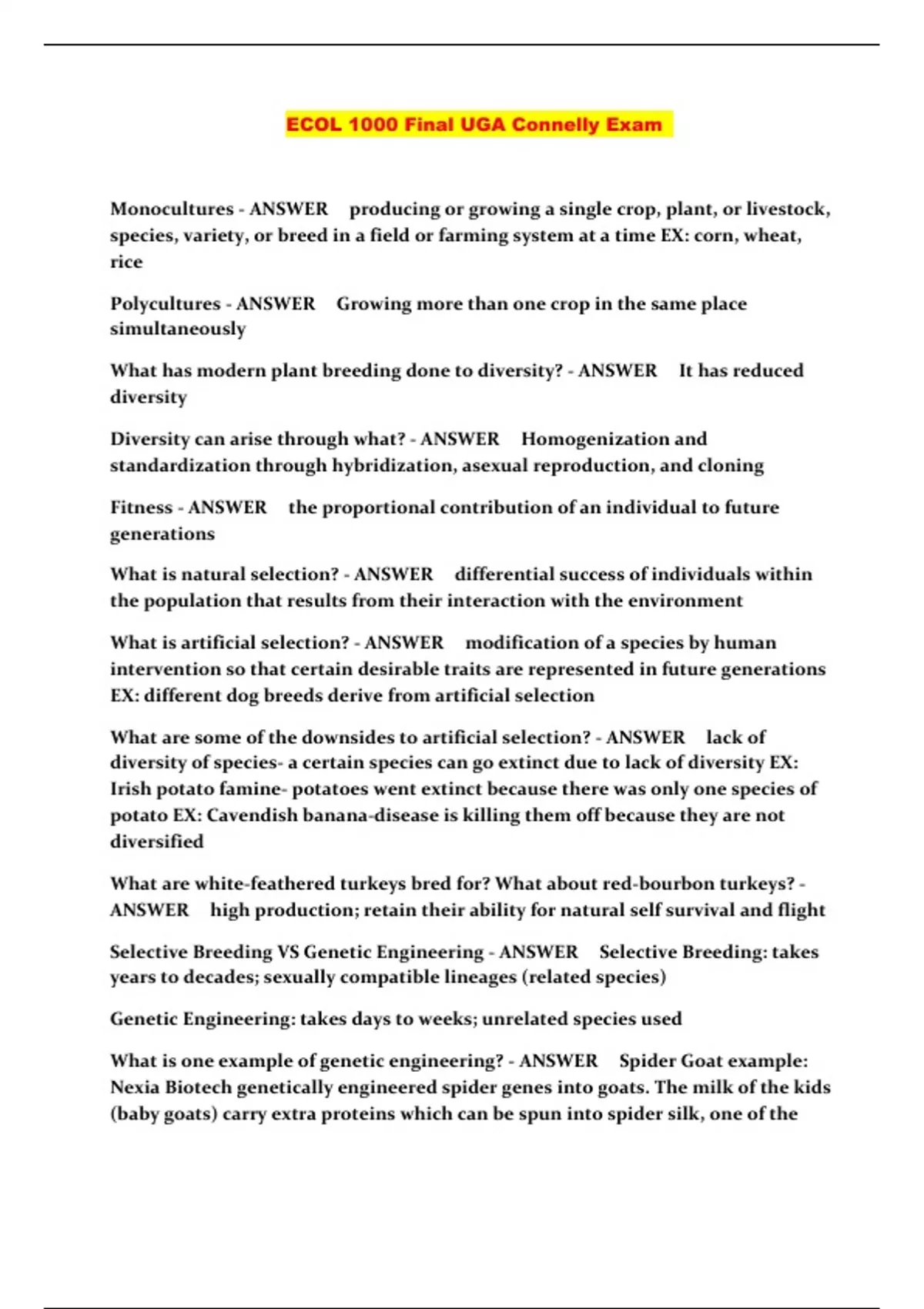 ECOL 1000 Final UGA Connelly Exam

Monocultures - ANSWER producing or growing a single crop, plant, or livestock, species, variety, or breed in a field or farming system at a time EX: corn, wheat, rice

Polycultures - ANSWER Growing more than one crop in the same place simultaneously

What has modern plant breeding done to diversity? - ANSWER It has reduced diversity

Diversity can arise through what? - ANSWER Homogenization and standardization through hybridization, asexual reproduction, and cloning

Fitness - ANSWER the proportional contribution of an individual to future generations

What is natural selection? - ANSWER differential success of individuals within the population that results from their interaction with the environment

What is artificial selection? - ANSWER modification of a species by human intervention so that certain desirable traits are represented in future generations EX: different dog breeds derive from artificial selection

What are some of the downsides to artificial selection? - ANSWER lack of diversity of species- a certain species can go extinct due to lack of diversity EX: Irish potato famine- potatoes went extinct because there was only one species of potato EX: Cavendish banana-disease is killing them off because they are not diversified

What are white-feathered turkeys bred for? What about red-bourbon turkeys? - ANSWER high production; retain their ability for natural self survival and flight

Selective Breeding VS Genetic Engineering - ANSWER Selective Breeding: takes years to decades; sexually compatible lineages (related species)

Genetic Engineering: takes days to weeks; unrelated species used

What is one example of genetic engineering? - ANSWER Spider Goat example: Nexia Biotech genetically engineered spider genes into goats. The milk of the kids (baby goats) carry extra proteins which can be spun into spider silk, one of the